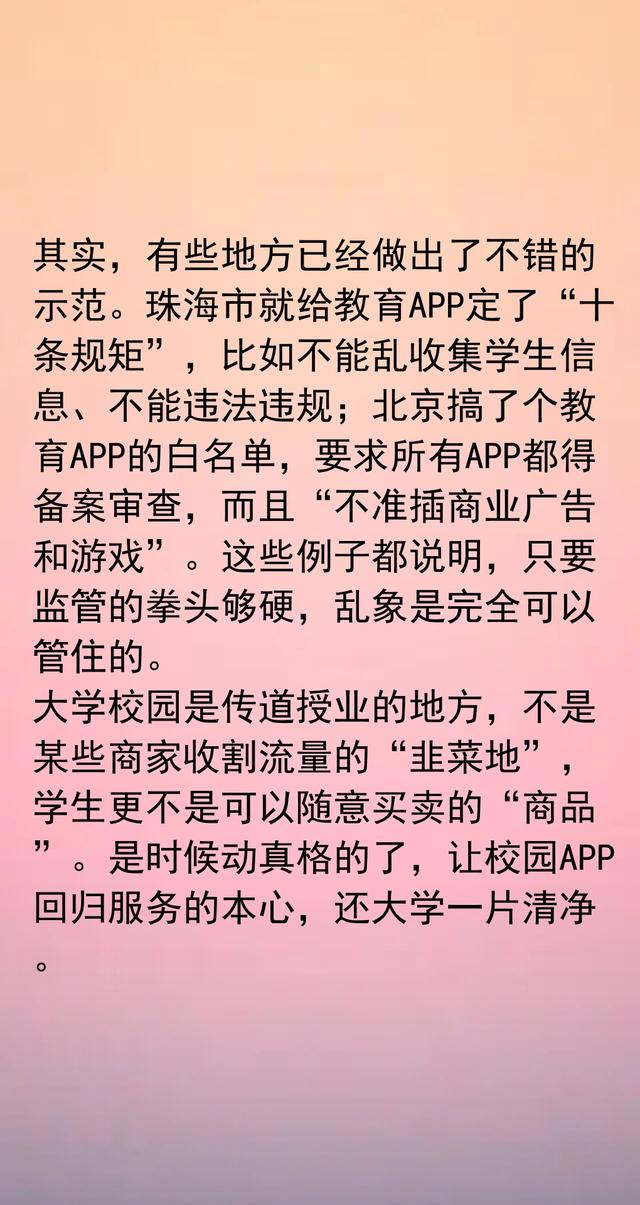 其实，有些地方已经做出了不错的示范。珠海市就给教育APP定了“十条规矩”，比如不能乱收集学生信息、不能违法违规；北京搞了个教育APP的白名单，要求所有APP都得备案审查，而且“不准插商业广告和游戏”。这些例子都说明，只要监管的拳头够硬，乱象是完全可以管住的。
大学校园是传道授业的地方，不是某些商家收割流量的“韭菜地”，学生更不是可以随意买卖的“商品”。是时候动真格的了，让校园APP回归服务的本心，还大学一片清净。